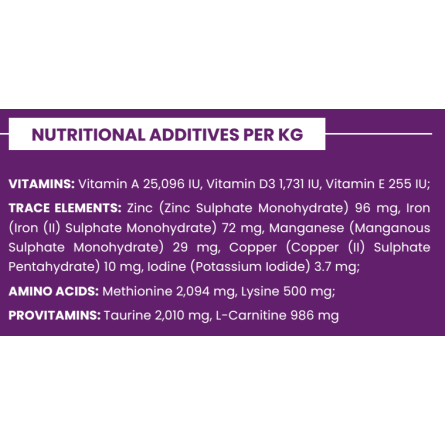 NUTRITIONAL ADDITIVES PER KG

VITAMINS: Vitamin A 25,096 IU, Vitamin D3 1,731 IU, Vitamin E 255 IU;

TRACE ELEMENTS: Zinc (Zinc Sulphate Monohydrate) 96 mg, Iron (Iron (II) Sulphate Monohydrate) 72 mg, Manganese (Manganous Sulphate Monohydrate) 29 mg, Copper (Copper (II) Sulphate Pentahydrate) 10 mg, Iodine (Potassium Iodide) 3.7 mg;

AMINO ACIDS: Methionine 2,094 mg, Lysine 500 mg;

PROVITAMINS: Taurine 2,010 mg, L-Carnitine 986 mg